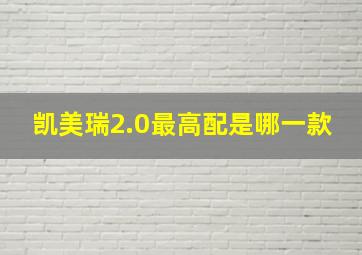 凯美瑞2.0最高配是哪一款